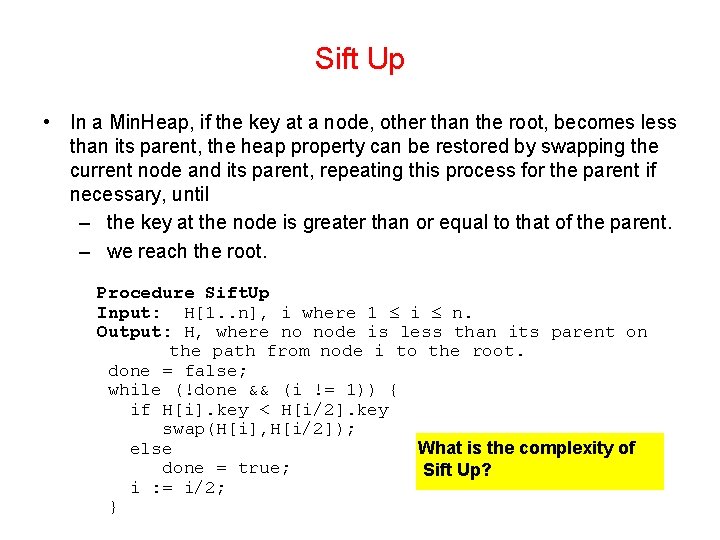 Sift Up

• In a MinHeap, if the key at a node, other than the root, becomes less than its parent, the heap property can be restored by swapping the current node and its parent, repeating this process for the parent if necessary, until
– the key at the node is greater than or equal to that of the parent.
– we reach the root.

Procedure SiftUp
Input: H[1..n], i where 1 ≤ i ≤ n.
Output: H, where no node is less than its parent on the path from node i to the root.
done = false;
while (!done && (i != 1)) {
if H[i].key < H[i/2].key
swap(H[i],H[i/2]);
else
done = true;
i := i/2;
}

What is the complexity of Sift Up?